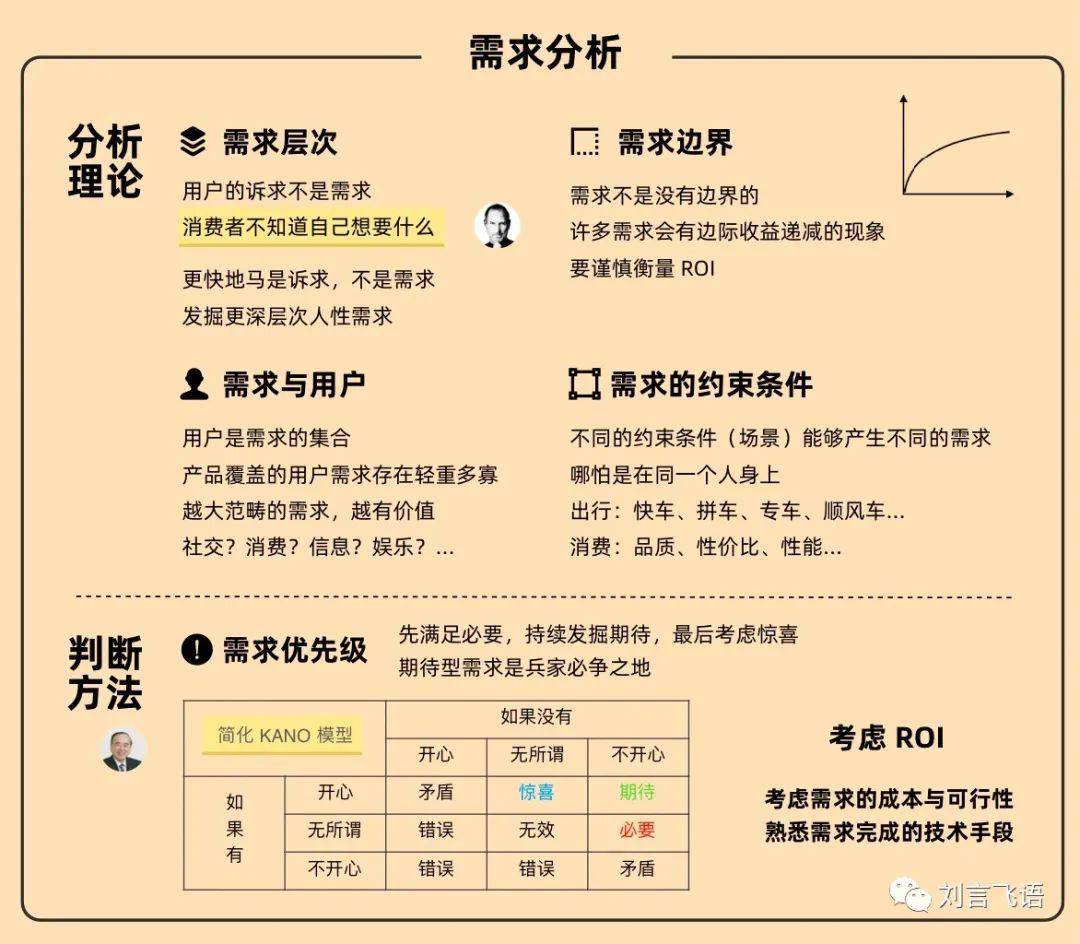 需求分析

分析理论

需求层次

用户的诉求不是需求
消费者不知道自己想要什么

更快地马是诉求，不是需求
发掘更深层次人性需求

需求边界

需求不是没有边界的
许多需求会有边际收益递减的现象
要谨慎衡量 ROI

需求与用户

用户是需求的集合
产品覆盖的用户需求存在轻重多寡
越大范畴的需求，越有价值
社交？消费？信息？娱乐？...

需求的约束条件

不同的约束条件（场景）能够产生不同的需求
哪怕是在同一个人身上
出行：快车、拼车、专车、顺风车...
消费：品质、性价比、性能...

判断方法

需求优先级

先满足必要，持续发掘期待，最后考虑惊喜
期待型需求是兵家必争之地

| 简化 KANO 模型 | | 如果没有 | | |
|---|---|---|---|---|
| | | 开心 | 无所谓 | 不开心 |
| 如果有 | 开心 | 矛盾 | 惊喜 | 期待 |
| | 无所谓 | 错误 | 无效 | 必要 |
| | 不开心 | 错误 | 错误 | 矛盾 |

考虑 ROI

考虑需求的成本与可行性
熟悉需求完成的技术手段

刘言飞语